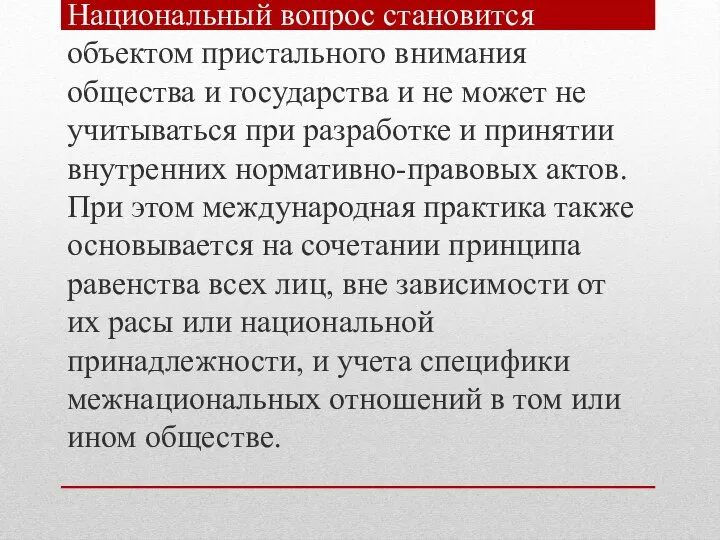 Национальный вопрос становится объектом пристального внимания общества и государства и не может не учитываться при разработке и принятии внутренних нормативно-правовых актов. При этом международная практика также основывается на сочетании принципа равенства всех лиц, вне зависимости от их расы или национальной принадлежности, и учета специфики межнациональных отношений в том или ином обществе.